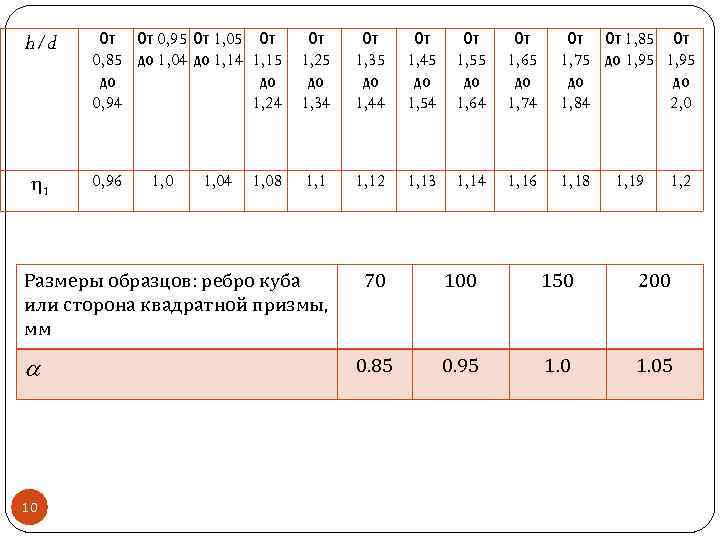 | $h/d$ | От 0,85 до 0,94 | От 0,95 до 1,04 | От 1,05 до 1,14 | От 1,15 до 1,24 | От 1,25 до 1,34 | От 1,35 до 1,44 | От 1,45 до 1,54 | От 1,55 до 1,64 | От 1,65 до 1,74 | От 1,75 до 1,84 | От 1,85 до 1,95 | От 1,95 до 2,0 |
|---|---|---|---|---|---|---|---|---|---|---|---|---|
| $\eta_1$ | 0,96 | 1,0 | 1,04 | 1,08 | 1,1 | 1,12 | 1,13 | 1,14 | 1,16 | 1,18 | 1,19 | 1,2 |

| Размеры образцов: ребро куба или сторона квадратной призмы, мм | 70 | 100 | 150 | 200 |
|---|---|---|---|---|
| $\alpha$ | 0.85 | 0.95 | 1.0 | 1.05 |

10